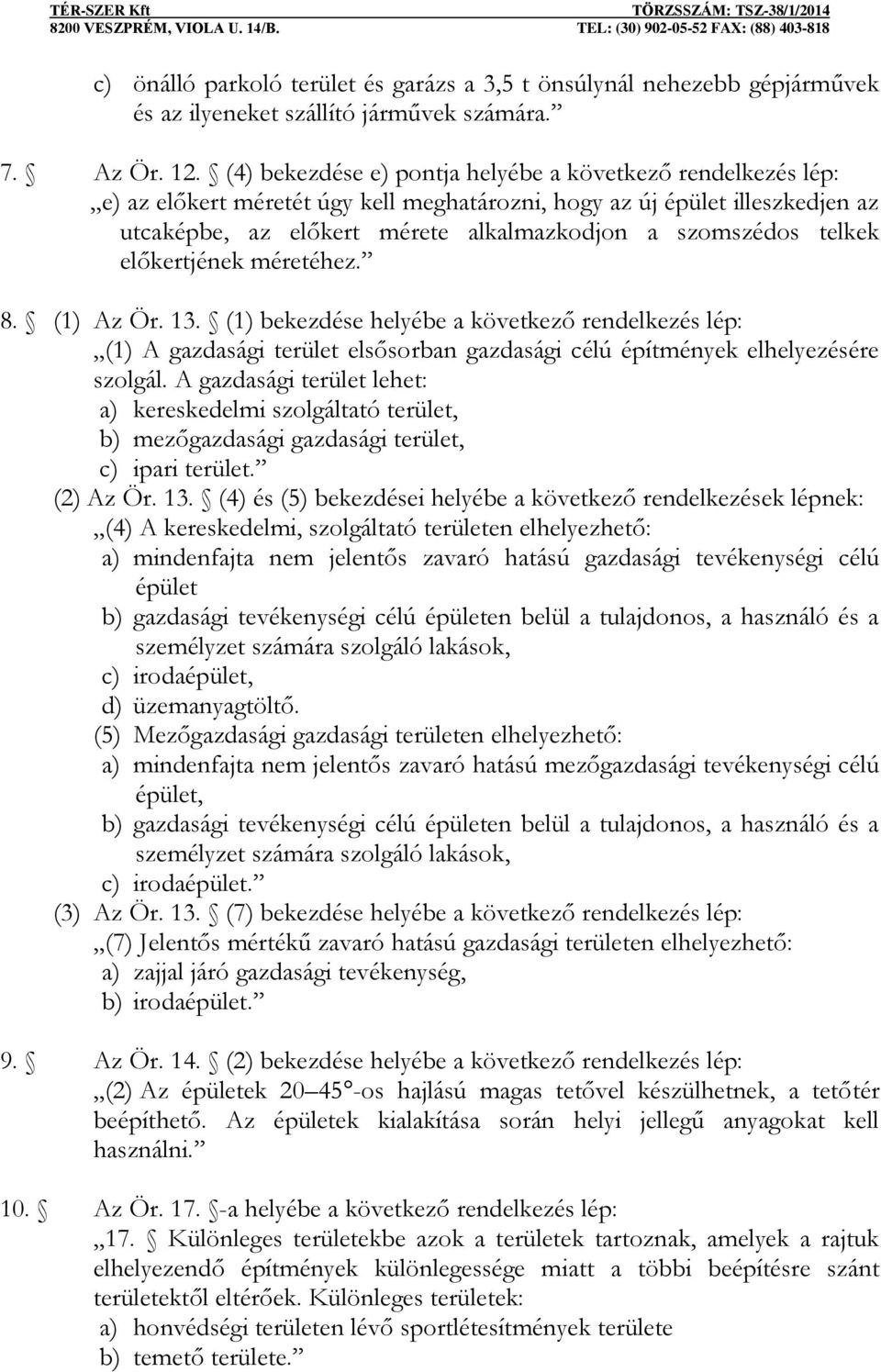 TÉR-SZER Kft
8200 VESZPRÉM, VIOLA U. 14/B.

TÖRZSSZÁM: TSZ-38/1/2014
TEL: (30) 902-05-52 FAX: (88) 403-818

c) önálló parkoló terület és garázs a 3,5 t önsúlynál nehezebb gépjárművek és az ilyeneket szállító járművek számára.”

7. § Az Ör. 12. § (4) bekezdése e) pontja helyébe a következő rendelkezés lép:
„e) az előkert méretét úgy kell meghatározni, hogy az új épület illeszkedjen az utcaképbe, az előkert mérete alkalmazkodjon a szomszédos telkek előkertjének méretéhez.”

8. § (1) Az Ör. 13. § (1) bekezdése helyébe a következő rendelkezés lép:
„(1) A gazdasági terület elsősorban gazdasági célú építmények elhelyezésére szolgál. A gazdasági terület lehet:
a) kereskedelmi szolgáltató terület,
b) mezőgazdasági gazdasági terület,
c) ipari terület.”
(2) Az Ör. 13. § (4) és (5) bekezdései helyébe a következő rendelkezések lépnek:
„(4) A kereskedelmi, szolgáltató területen elhelyezhető:
a) mindenfajta nem jelentős zavaró hatású gazdasági tevékenységi célú épület
b) gazdasági tevékenységi célú épületen belül a tulajdonos, a használó és a személyzet számára szolgáló lakások,
c) irodaépület,
d) üzemanyagtöltő.
(5) Mezőgazdasági gazdasági területen elhelyezhető:
a) mindenfajta nem jelentős zavaró hatású mezőgazdasági tevékenységi célú épület,
b) gazdasági tevékenységi célú épületen belül a tulajdonos, a használó és a személyzet számára szolgáló lakások,
c) irodaépület.”
(3) Az Ör. 13. § (7) bekezdése helyébe a következő rendelkezés lép:
„(7) Jelentős mértékű zavaró hatású gazdasági területen elhelyezhető:
a) zajjal járó gazdasági tevékenység,
b) irodaépület.”

9. § Az Ör. 14. § (2) bekezdése helyébe a következő rendelkezés lép:
„(2) Az épületek 20–45°-os hajlású magas tetővel készülhetnek, a tetőtér beépíthető. Az épületek kialakítása során helyi jellegű anyagokat kell használni.”

10. § Az Ör. 17. §-a helyébe a következő rendelkezés lép:
„17. § Különleges területekbe azok a területek tartoznak, amelyek a rajtuk elhelyezendő építmények különlegessége miatt a többi beépítésre szánt területektől eltérőek. Különleges területek:
a) honvédségi területen lévő sportlétesítmények területe
b) temető területe.”